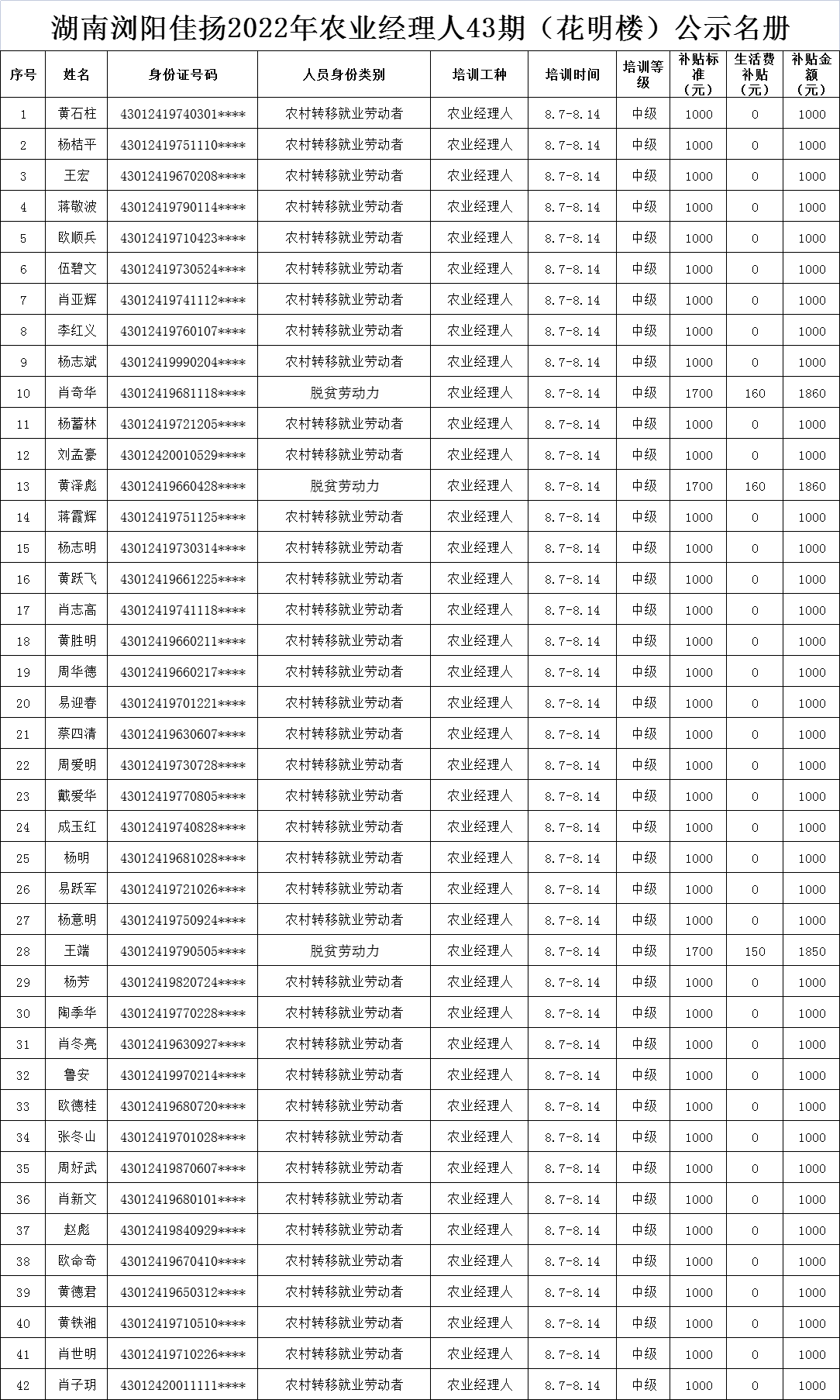 湖南浏阳佳扬2022年农业经理人43期（花明楼）公示名册

| 序号 | 姓名 | 身份证号码 | 人员身份类别 | 培训工种 | 培训时间 | 培训等级 | 补贴标准（元） | 生活费补贴（元） | 补贴金额（元） |
|---|---|---|---|---|---|---|---|---|---|
| 1 | 黄石柱 | 43012419740301**** | 农村转移就业劳动者 | 农业经理人 | 8.7-8.14 | 中级 | 1000 | 0 | 1000 |
| 2 | 杨桔平 | 43012419751110**** | 农村转移就业劳动者 | 农业经理人 | 8.7-8.14 | 中级 | 1000 | 0 | 1000 |
| 3 | 王宏 | 43012419670208**** | 农村转移就业劳动者 | 农业经理人 | 8.7-8.14 | 中级 | 1000 | 0 | 1000 |
| 4 | 蒋敬波 | 43012419790114**** | 农村转移就业劳动者 | 农业经理人 | 8.7-8.14 | 中级 | 1000 | 0 | 1000 |
| 5 | 欧顺兵 | 43012419710423**** | 农村转移就业劳动者 | 农业经理人 | 8.7-8.14 | 中级 | 1000 | 0 | 1000 |
| 6 | 伍碧文 | 43012419730524**** | 农村转移就业劳动者 | 农业经理人 | 8.7-8.14 | 中级 | 1000 | 0 | 1000 |
| 7 | 肖亚辉 | 43012419741112**** | 农村转移就业劳动者 | 农业经理人 | 8.7-8.14 | 中级 | 1000 | 0 | 1000 |
| 8 | 李红义 | 43012419760107**** | 农村转移就业劳动者 | 农业经理人 | 8.7-8.14 | 中级 | 1000 | 0 | 1000 |
| 9 | 杨志斌 | 43012419990204**** | 农村转移就业劳动者 | 农业经理人 | 8.7-8.14 | 中级 | 1000 | 0 | 1000 |
| 10 | 肖奇华 | 43012419681118**** | 脱贫劳动力 | 农业经理人 | 8.7-8.14 | 中级 | 1700 | 160 | 1860 |
| 11 | 杨蓄林 | 43012419721205**** | 农村转移就业劳动者 | 农业经理人 | 8.7-8.14 | 中级 | 1000 | 0 | 1000 |
| 12 | 刘孟豪 | 43012420010529**** | 农村转移就业劳动者 | 农业经理人 | 8.7-8.14 | 中级 | 1000 | 0 | 1000 |
| 13 | 黄泽彪 | 43012419660428**** | 脱贫劳动力 | 农业经理人 | 8.7-8.14 | 中级 | 1700 | 160 | 1860 |
| 14 | 蒋霞辉 | 43012419751125**** | 农村转移就业劳动者 | 农业经理人 | 8.7-8.14 | 中级 | 1000 | 0 | 1000 |
| 15 | 杨志明 | 43012419730314**** | 农村转移就业劳动者 | 农业经理人 | 8.7-8.14 | 中级 | 1000 | 0 | 1000 |
| 16 | 黄跃飞 | 43012419661225**** | 农村转移就业劳动者 | 农业经理人 | 8.7-8.14 | 中级 | 1000 | 0 | 1000 |
| 17 | 肖志高 | 43012419741118**** | 农村转移就业劳动者 | 农业经理人 | 8.7-8.14 | 中级 | 1000 | 0 | 1000 |
| 18 | 黄胜明 | 43012419660211**** | 农村转移就业劳动者 | 农业经理人 | 8.7-8.14 | 中级 | 1000 | 0 | 1000 |
| 19 | 周华德 | 43012419660217**** | 农村转移就业劳动者 | 农业经理人 | 8.7-8.14 | 中级 | 1000 | 0 | 1000 |
| 20 | 易迎春 | 43012419701221**** | 农村转移就业劳动者 | 农业经理人 | 8.7-8.14 | 中级 | 1000 | 0 | 1000 |
| 21 | 蔡四清 | 43012419630607**** | 农村转移就业劳动者 | 农业经理人 | 8.7-8.14 | 中级 | 1000 | 0 | 1000 |
| 22 | 周爱明 | 43012419730728**** | 农村转移就业劳动者 | 农业经理人 | 8.7-8.14 | 中级 | 1000 | 0 | 1000 |
| 23 | 戴爱华 | 43012419770805**** | 农村转移就业劳动者 | 农业经理人 | 8.7-8.14 | 中级 | 1000 | 0 | 1000 |
| 24 | 成玉红 | 43012419740828**** | 农村转移就业劳动者 | 农业经理人 | 8.7-8.14 | 中级 | 1000 | 0 | 1000 |
| 25 | 杨明 | 43012419681028**** | 农村转移就业劳动者 | 农业经理人 | 8.7-8.14 | 中级 | 1000 | 0 | 1000 |
| 26 | 易跃军 | 43012419721026**** | 农村转移就业劳动者 | 农业经理人 | 8.7-8.14 | 中级 | 1000 | 0 | 1000 |
| 27 | 杨意明 | 43012419750924**** | 农村转移就业劳动者 | 农业经理人 | 8.7-8.14 | 中级 | 1000 | 0 | 1000 |
| 28 | 王端 | 43012419790505**** | 脱贫劳动力 | 农业经理人 | 8.7-8.14 | 中级 | 1700 | 150 | 1850 |
| 29 | 杨芳 | 43012419820724**** | 农村转移就业劳动者 | 农业经理人 | 8.7-8.14 | 中级 | 1000 | 0 | 1000 |
| 30 | 陶季华 | 43012419770228**** | 农村转移就业劳动者 | 农业经理人 | 8.7-8.14 | 中级 | 1000 | 0 | 1000 |
| 31 | 肖冬亮 | 43012419630927**** | 农村转移就业劳动者 | 农业经理人 | 8.7-8.14 | 中级 | 1000 | 0 | 1000 |
| 32 | 鲁安 | 43012419970214**** | 农村转移就业劳动者 | 农业经理人 | 8.7-8.14 | 中级 | 1000 | 0 | 1000 |
| 33 | 欧德桂 | 43012419680720**** | 农村转移就业劳动者 | 农业经理人 | 8.7-8.14 | 中级 | 1000 | 0 | 1000 |
| 34 | 张冬山 | 43012419701028**** | 农村转移就业劳动者 | 农业经理人 | 8.7-8.14 | 中级 | 1000 | 0 | 1000 |
| 35 | 周好武 | 43012419870607**** | 农村转移就业劳动者 | 农业经理人 | 8.7-8.14 | 中级 | 1000 | 0 | 1000 |
| 36 | 肖新文 | 43012419680101**** | 农村转移就业劳动者 | 农业经理人 | 8.7-8.14 | 中级 | 1000 | 0 | 1000 |
| 37 | 赵彪 | 43012419840929**** | 农村转移就业劳动者 | 农业经理人 | 8.7-8.14 | 中级 | 1000 | 0 | 1000 |
| 38 | 欧命奇 | 43012419670410**** | 农村转移就业劳动者 | 农业经理人 | 8.7-8.14 | 中级 | 1000 | 0 | 1000 |
| 39 | 黄德君 | 43012419650312**** | 农村转移就业劳动者 | 农业经理人 | 8.7-8.14 | 中级 | 1000 | 0 | 1000 |
| 40 | 黄铁湘 | 43012419710510**** | 农村转移就业劳动者 | 农业经理人 | 8.7-8.14 | 中级 | 1000 | 0 | 1000 |
| 41 | 肖世明 | 43012419710226**** | 农村转移就业劳动者 | 农业经理人 | 8.7-8.14 | 中级 | 1000 | 0 | 1000 |
| 42 | 肖子玥 | 43012420011111**** | 农村转移就业劳动者 | 农业经理人 | 8.7-8.14 | 中级 | 1000 | 0 | 1000 |